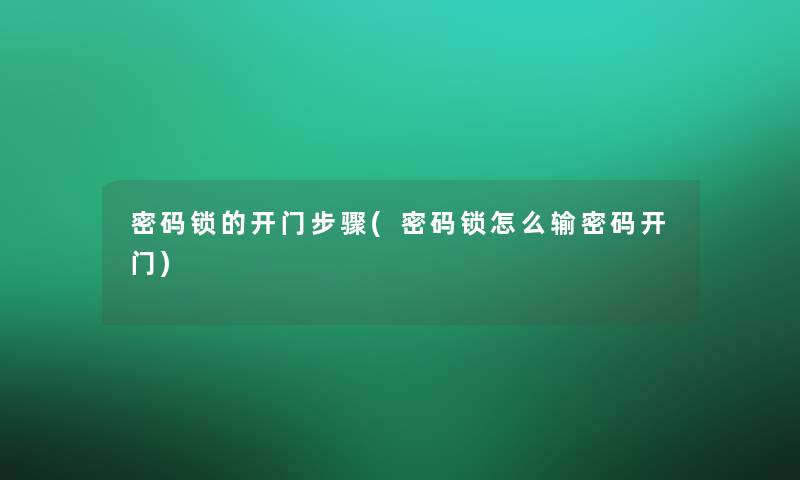 密码锁的开门步骤( 密码锁怎么输密码开门)